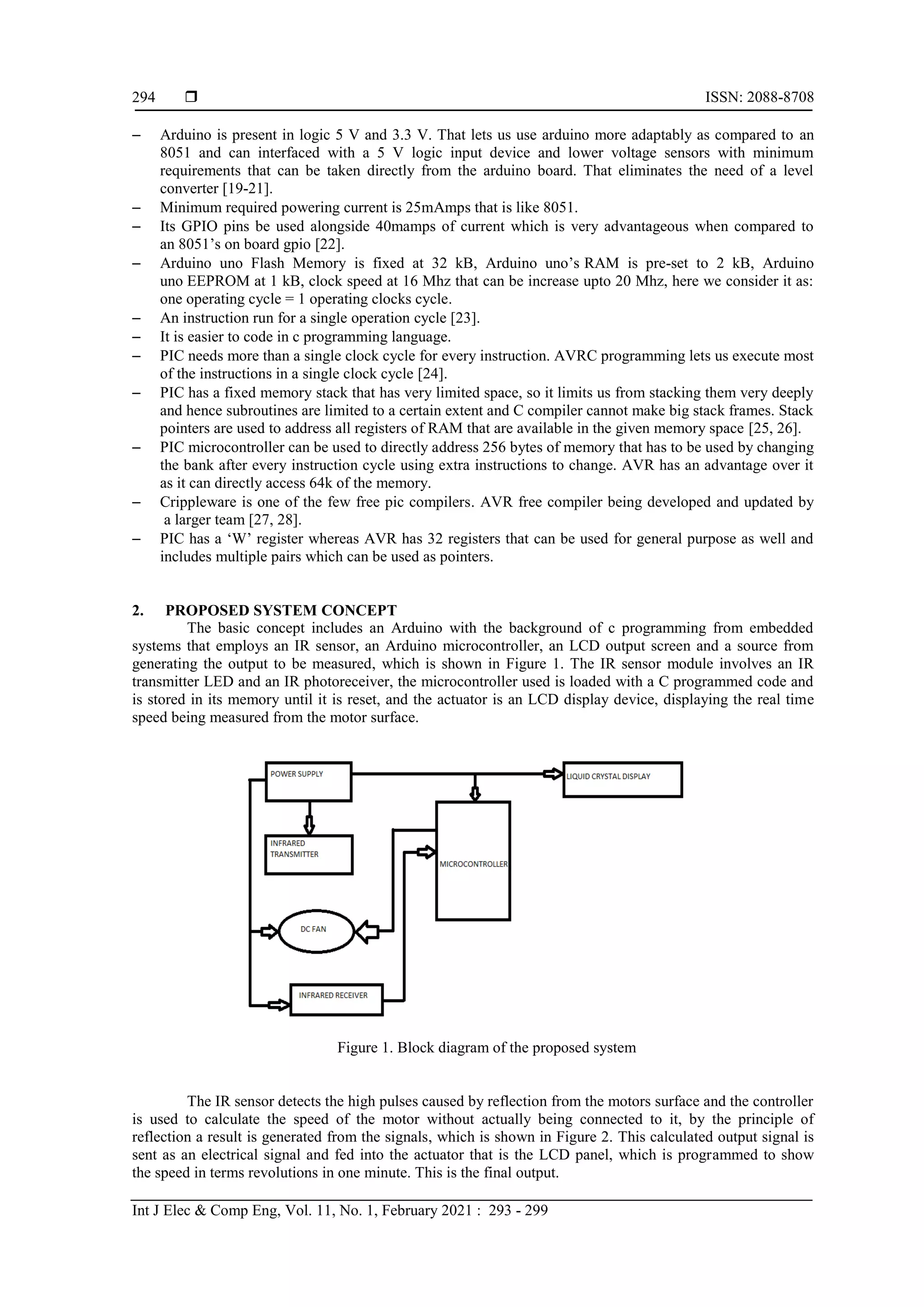 294 ❒ ISSN: 2088-8708

– Arduino is present in logic 5 V and 3.3 V. That lets us use arduino more adaptably as compared to an 8051 and can interfaced with a 5 V logic input device and lower voltage sensors with minimum requirements that can be taken directly from the arduino board. That eliminates the need of a level converter [19-21].
– Minimum required powering current is 25mAmps that is like 8051.
– Its GPIO pins be used alongside 40mamps of current which is very advantageous when compared to an 8051's on board gpio [22].
– Arduino uno Flash Memory is fixed at 32 kB, Arduino uno's RAM is pre-set to 2 kB, Arduino uno EEPROM at 1 kB, clock speed at 16 Mhz that can be increase upto 20 Mhz, here we consider it as: one operating cycle = 1 operating clocks cycle.
– An instruction run for a single operation cycle [23].
– It is easier to code in c programming language.
– PIC needs more than a single clock cycle for every instruction. AVRC programming lets us execute most of the instructions in a single clock cycle [24].
– PIC has a fixed memory stack that has very limited space, so it limits us from stacking them very deeply and hence subroutines are limited to a certain extent and C compiler cannot make big stack frames. Stack pointers are used to address all registers of RAM that are available in the given memory space [25, 26].
– PIC microcontroller can be used to directly address 256 bytes of memory that has to be used by changing the bank after every instruction cycle using extra instructions to change. AVR has an advantage over it as it can directly access 64k of the memory.
– Crippleware is one of the few free pic compilers. AVR free compiler being developed and updated by a larger team [27, 28].
– PIC has a 'W' register whereas AVR has 32 registers that can be used for general purpose as well and includes multiple pairs which can be used as pointers.

2. PROPOSED SYSTEM CONCEPT
The basic concept includes an Arduino with the background of c programming from embedded systems that employs an IR sensor, an Arduino microcontroller, an LCD output screen and a source from generating the output to be measured, which is shown in Figure 1. The IR sensor module involves an IR transmitter LED and an IR photoreceiver, the microcontroller used is loaded with a C programmed code and is stored in its memory until it is reset, and the actuator is an LCD display device, displaying the real time speed being measured from the motor surface.

POWER SUPPLY
LIQUID CRYSTAL DISPLAY
INFRARED TRANSMITTER
MICROCONTROLLER
DC FAN
INFRARED RECEIVER

Figure 1. Block diagram of the proposed system

The IR sensor detects the high pulses caused by reflection from the motors surface and the controller is used to calculate the speed of the motor without actually being connected to it, by the principle of reflection a result is generated from the signals, which is shown in Figure 2. This calculated output signal is sent as an electrical signal and fed into the actuator that is the LCD panel, which is programmed to show the speed in terms revolutions in one minute. This is the final output.

Int J Elec & Comp Eng, Vol. 11, No. 1, February 2021 : 293 - 299